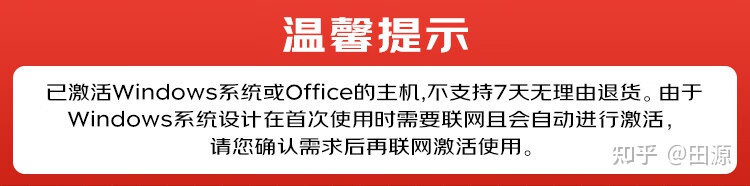 温馨提示

已激活Windows系统或Office的主机,不支持7天无理由退货。由于Windows系统设计在首次使用时需要联网且会自动进行激活,请您确认需求后再联网激活使用。

知乎 @田源